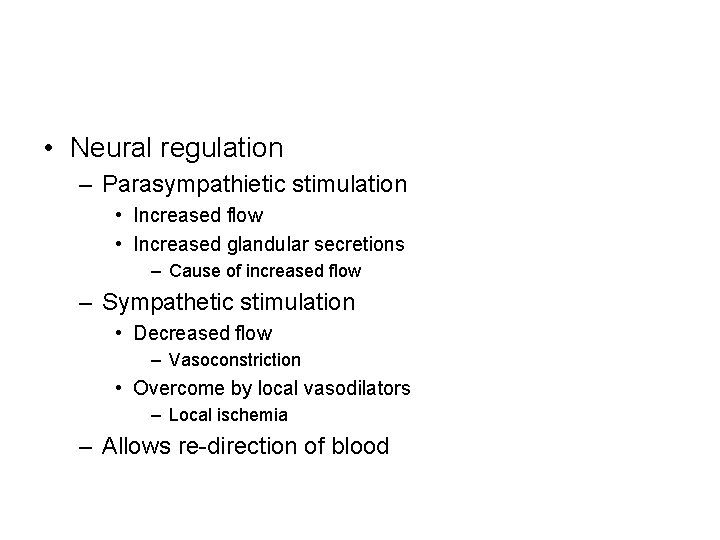 • Neural regulation
– Parasympathietic stimulation
• Increased flow
• Increased glandular secretions
– Cause of increased flow
– Sympathetic stimulation
• Decreased flow
– Vasoconstriction
• Overcome by local vasodilators
– Local ischemia
– Allows re-direction of blood